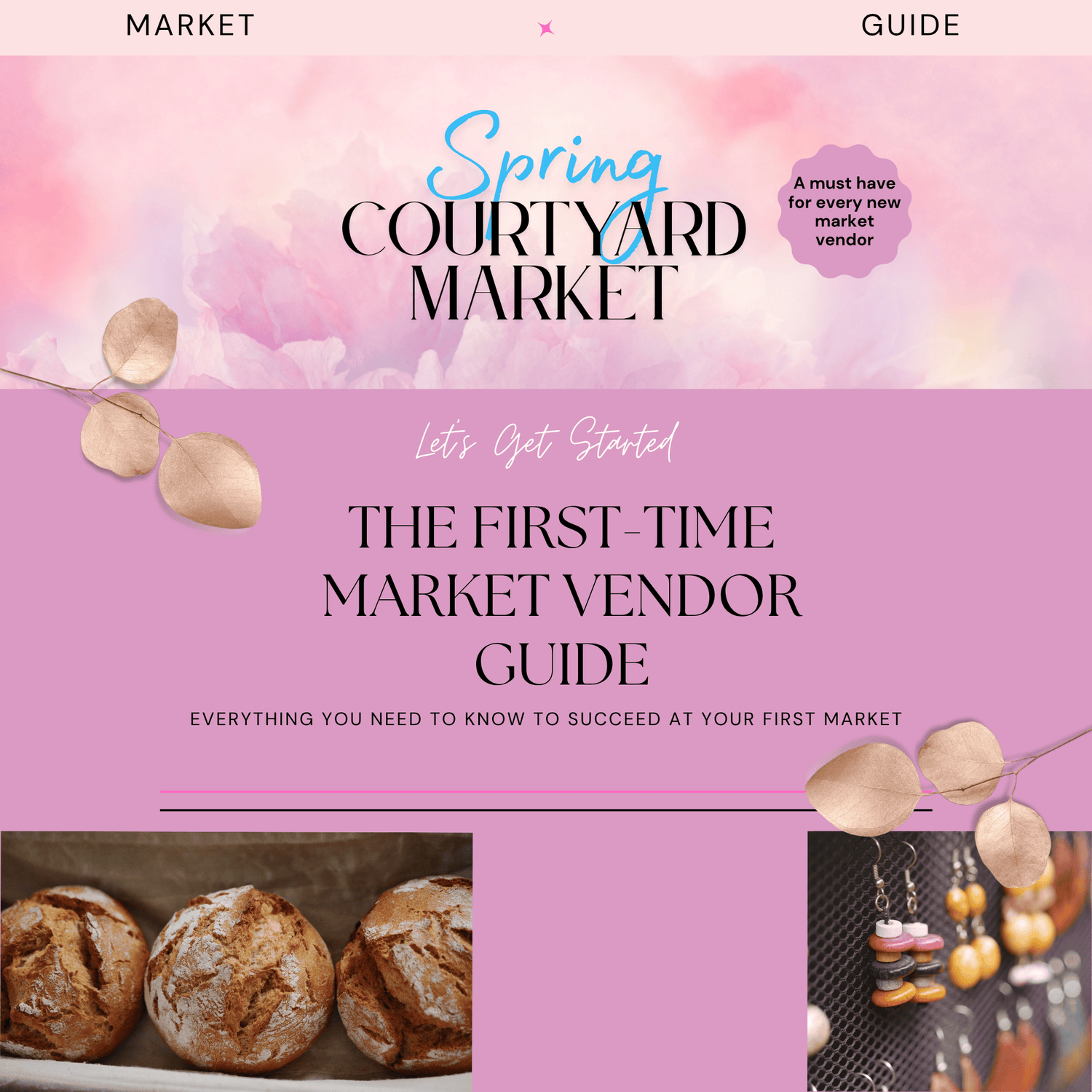 MARKET GUIDE

Spring
COURTYARD
MARKET

A must have for every new market vendor

Let's Get Started

THE FIRST-TIME MARKET VENDOR GUIDE

EVERYTHING YOU NEED TO KNOW TO SUCCEED AT YOUR FIRST MARKET